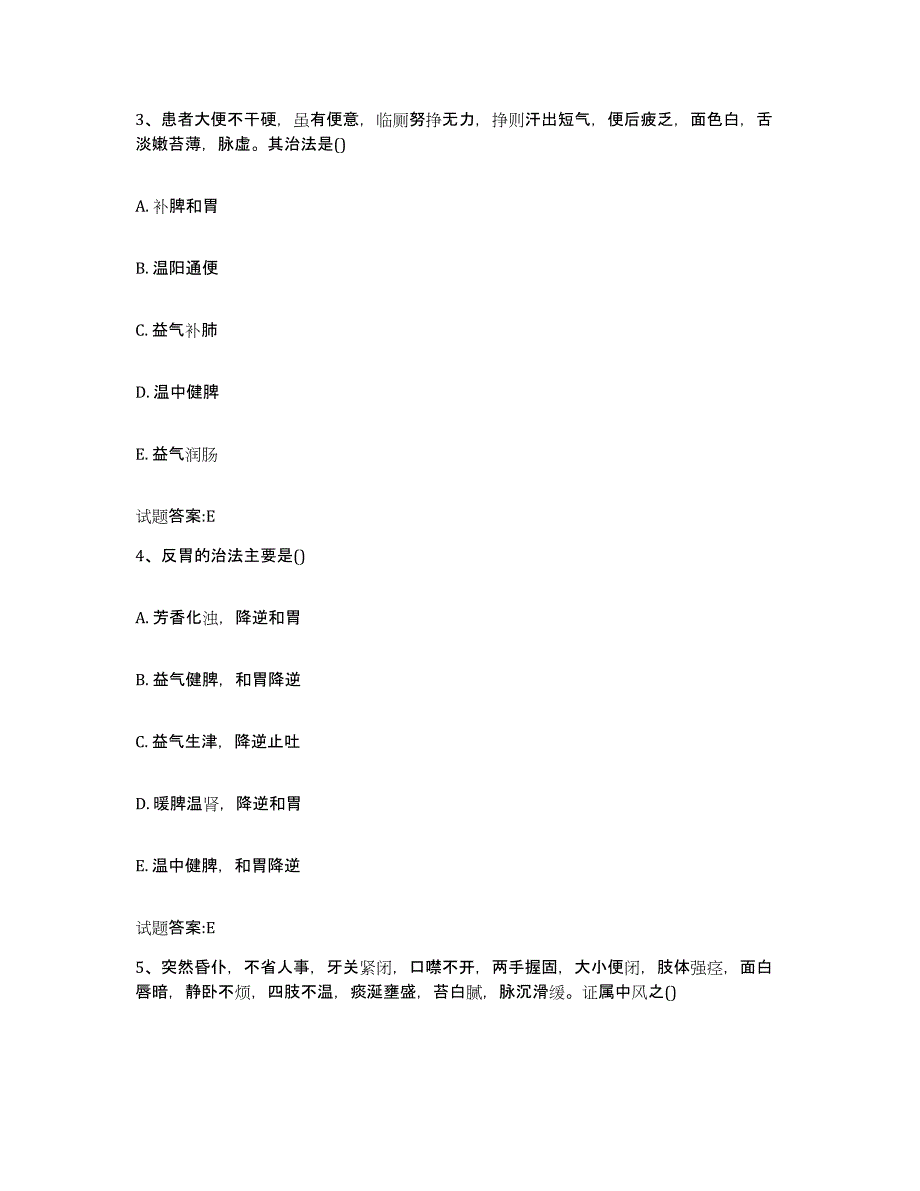 3、患者大便不干硬，虽有便意，临厕努挣无力，挣则汗出短气，便后疲乏，面色白，舌淡嫩苔薄，脉虚。其治法是()

A. 补脾和胃

B. 温阳通便

C. 益气补肺

D. 温中健脾

E. 益气润肠

试题答案:E

4、反胃的治法主要是()

A. 芳香化浊，降逆和胃

B. 益气健脾，和胃降逆

C. 益气生津，降逆止吐

D. 暖脾温肾，降逆和胃

E. 温中健脾，和胃降逆

试题答案:E

5、突然昏仆，不省人事，牙关紧闭，口噤不开，两手握固，大小便闭，肢体强痉，面白唇暗，静卧不烦，四肢不温，痰涎壅盛，苔白腻，脉沉滑缓。证属中风之()